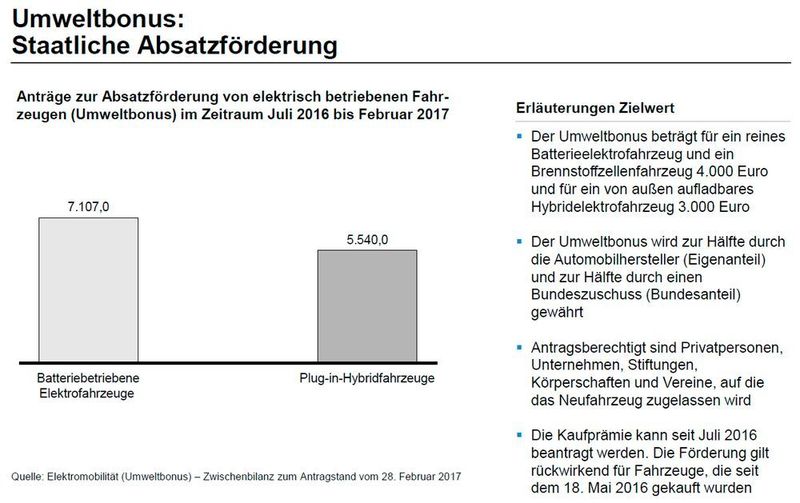 Umweltbonus:
Staatliche Absatzförderung

Anträge zur Absatzförderung von elektrisch betriebenen Fahrzeugen (Umweltbonus) im Zeitraum Juli 2016 bis Februar 2017

7.107,0

5.540,0

Batteriebetriebene Elektrofahrzeuge

Plug-in-Hybridfahrzeuge

Quelle: Elektromobilität (Umweltbonus) – Zwischenbilanz zum Antragstand vom 28. Februar 2017

Erläuterungen Zielwert

▪ Der Umweltbonus beträgt für ein reines Batterieelektrofahrzeug und ein Brennstoffzellenfahrzeug 4.000 Euro und für ein von außen aufladbares Hybridelektrofahrzeug 3.000 Euro

▪ Der Umweltbonus wird zur Hälfte durch die Automobilhersteller (Eigenanteil) und zur Hälfte durch einen Bundeszuschuss (Bundesanteil) gewährt

▪ Antragsberechtigt sind Privatpersonen, Unternehmen, Stiftungen, Körperschaften und Vereine, auf die das Neufahrzeug zugelassen wird

▪ Die Kaufprämie kann seit Juli 2016 beantragt werden. Die Förderung gilt rückwirkend für Fahrzeuge, die seit dem 18. Mai 2016 gekauft wurden